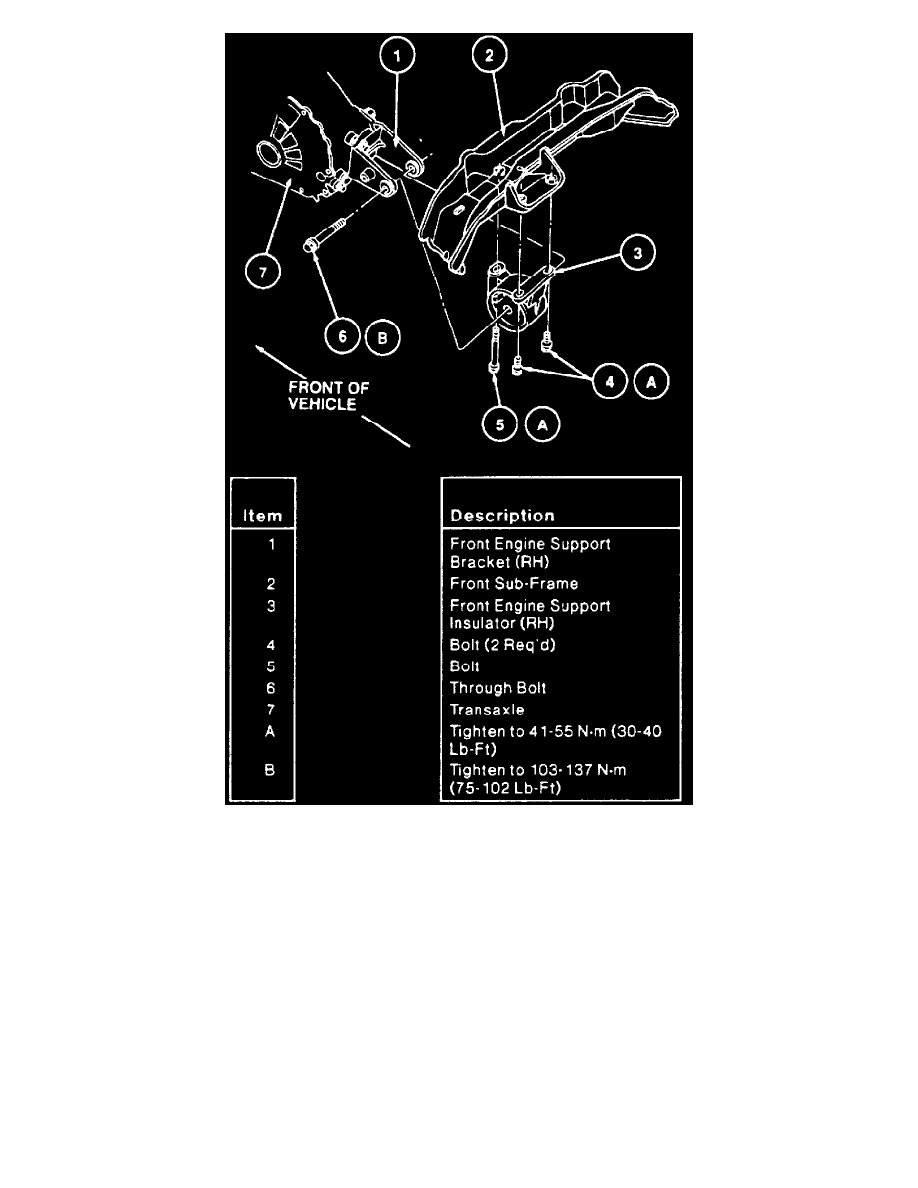 1
2
7
3
6 B
4 A
FRONT OF VEHICLE
5 A

| Item | Description |
|---|---|
| 1 | Front Engine Support Bracket (RH) |
| 2 | Front Sub-Frame |
| 3 | Front Engine Support Insulator (RH) |
| 4 | Bolt (2 Req'd) |
| 5 | Bolt |
| 6 | Through Bolt |
| 7 | Transaxle |
| A | Tighten to 41-55 N·m (30-40 Lb-Ft) |
| B | Tighten to 103-137 N·m (75-102 Lb-Ft) |